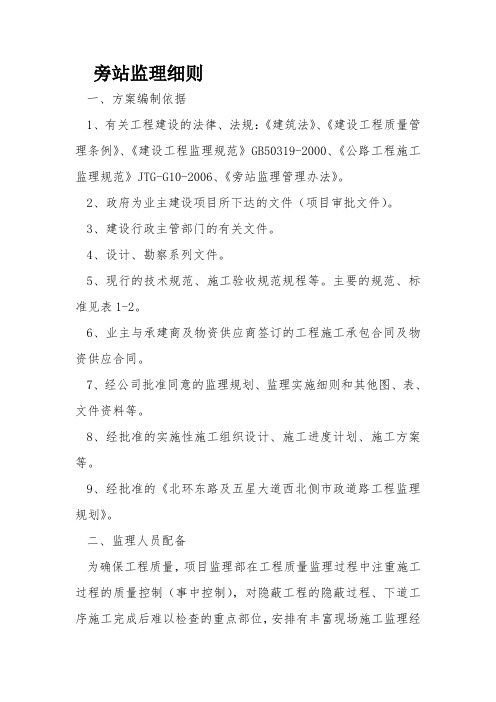 旁站监理细则

一、方案编制依据

1、有关工程建设的法律、法规:《建筑法》、《建设工程质量管理条例》、《建设工程监理规范》GB50319-2000、《公路工程施工监理规范》JTG-G10-2006、《旁站监理管理办法》。

2、政府为业主建设项目所下达的文件(项目审批文件)。

3、建设行政主管部门的有关文件。

4、设计、勘察系列文件。

5、现行的技术规范、施工验收规范规程等。主要的规范、标准见表 1-2。

6、业主与承建商及物资供应商签订的工程施工承包合同及物资供应合同。

7、经公司批准同意的监理规划、监理实施细则和其他图、表、文件资料等。

8、经批准的实施性施工组织设计、施工进度计划、施工方案等。

9、经批准的《北环东路及五星大道西北侧市政道路工程监理规划》。

二、监理人员配备

为确保工程质量,项目监理部在工程质量监理过程中注重施工过程的质量控制(事中控制),对隐蔽工程的隐蔽过程、下道工序施工完成后难以检查的重点部位,安排有丰富现场施工监理经